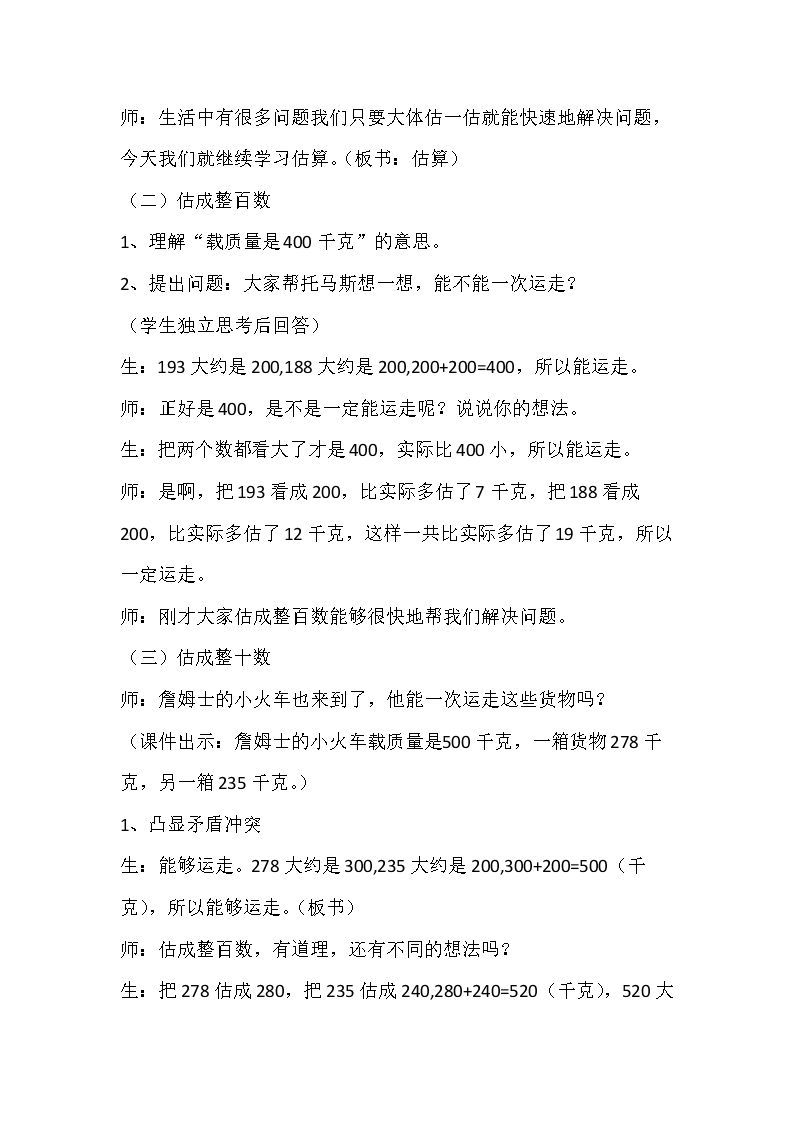 师：生活中有很多问题我们只要大体估一估就能快速地解决问题，今天我们就继续学习估算。（板书：估算）

（二）估成整百数

1、理解“载质量是400千克”的意思。

2、提出问题：大家帮托马斯想一想，能不能一次运走？

（学生独立思考后回答）

生：193大约是200,188大约是200,200+200=400，所以能运走。

师：正好是400，是不是一定能运走呢？说说你的想法。

生：把两个数都看大了才是400，实际比400小，所以能运走。

师：是啊，把193看成200，比实际多估了7千克，把188看成200，比实际多估了12千克，这样一共比实际多估了19千克，所以一定运走。

师：刚才大家估成整百数能够很快地帮我们解决问题。

（三）估成整十数

师：詹姆士的小火车也来到了，他能一次运走这些货物吗？

（课件出示：詹姆士的小火车载质量是500千克，一箱货物278千克，另一箱235千克。）

1、凸显矛盾冲突

生：能够运走。278大约是300,235大约是200,300+200=500（千克），所以能够运走。（板书）

师：估成整百数，有道理，还有不同的想法吗？

生：把278估成280，把235估成240,280+240=520（千克），520大